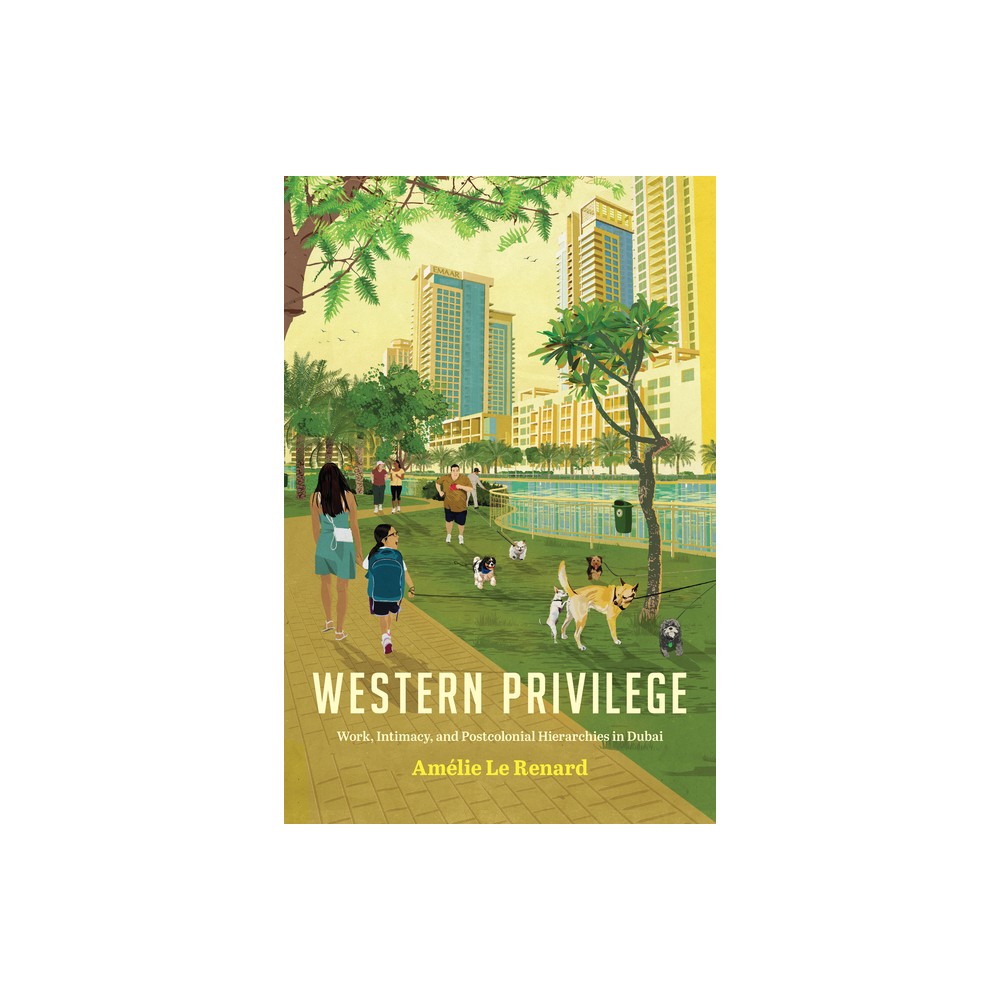 EMAAR

WESTERN PRIVILEGE

Work, Intimacy, and Postcolonial Hierarchies in Dubai

Amélie Le Renard